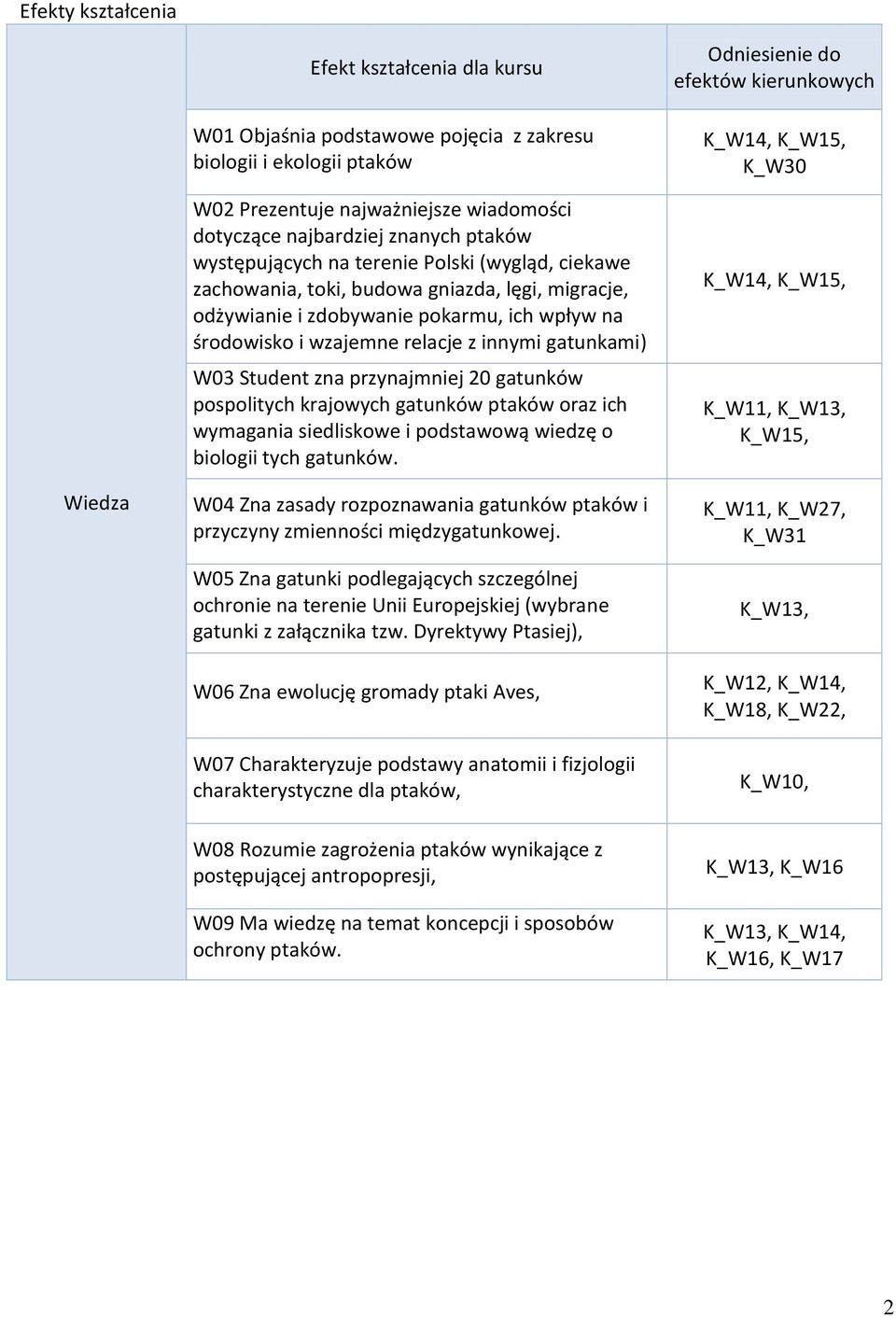 Efekty kształcenia

|  | Efekt kształcenia dla kursu | Odniesienie do efektów kierunkowych |
|---|---|---|
| Wiedza | W01 Objaśnia podstawowe pojęcia z zakresu biologii i ekologii ptaków | K_W14, K_W15, K_W30 |
|  | W02 Prezentuje najważniejsze wiadomości dotyczące najbardziej znanych ptaków występujących na terenie Polski (wygląd, ciekawe zachowania, toki, budowa gniazda, lęgi, migracje, odżywianie i zdobywanie pokarmu, ich wpływ na środowisko i wzajemne relacje z innymi gatunkami) | K_W14, K_W15, |
|  | W03 Student zna przynajmniej 20 gatunków pospolitych krajowych gatunków ptaków oraz ich wymagania siedliskowe i podstawową wiedzę o biologii tych gatunków. | K_W11, K_W13, K_W15, |
|  | W04 Zna zasady rozpoznawania gatunków ptaków i przyczyny zmienności międzygatunkowej. | K_W11, K_W27, K_W31 |
|  | W05 Zna gatunki podlegających szczególnej ochronie na terenie Unii Europejskiej (wybrane gatunki z załącznika tzw. Dyrektywy Ptasiej), | K_W13, |
|  | W06 Zna ewolucję gromady ptaki Aves, | K_W12, K_W14, K_W18, K_W22, |
|  | W07 Charakteryzuje podstawy anatomii i fizjologii charakterystyczne dla ptaków, | K_W10, |
|  | W08 Rozumie zagrożenia ptaków wynikające z postępującej antropopresji, | K_W13, K_W16 |
|  | W09 Ma wiedzę na temat koncepcji i sposobów ochrony ptaków. | K_W13, K_W14, K_W16, K_W17 |

2